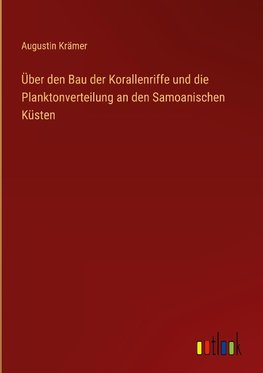 Augustin Krämer

Über den Bau der Korallenriffe und die Planktonverteilung an den Samoanischen Küsten

outlook